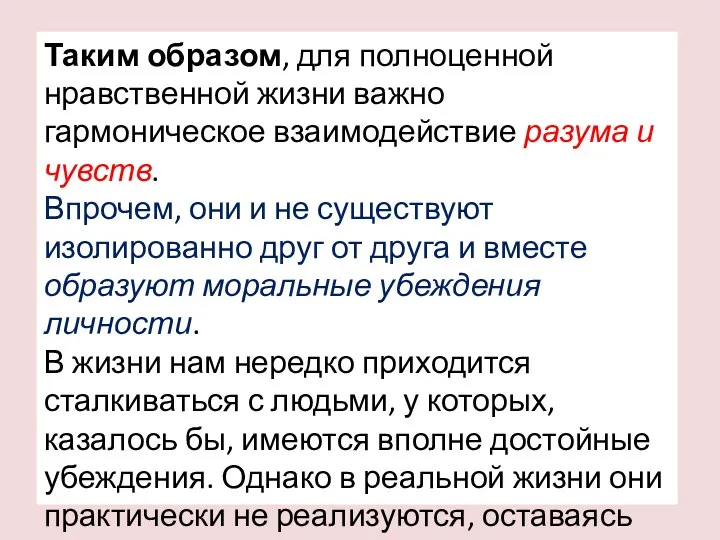 Таким образом, для полноценной нравственной жизни важно гармоническое взаимодействие разума и чувств.
Впрочем, они и не существуют изолированно друг от друга и вместе образуют моральные убеждения личности.
В жизни нам нередко приходится сталкиваться с людьми, у которых, казалось бы, имеются вполне достойные убеждения. Однако в реальной жизни они практически не реализуются, оставаясь